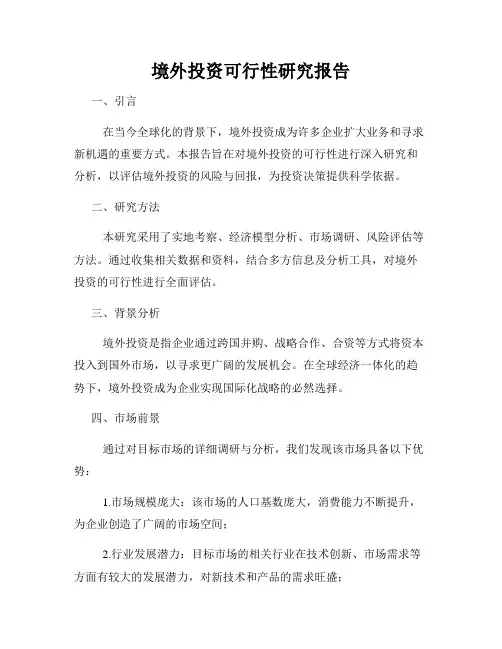 境外投资可行性研究报告

一、引言

在当今全球化的背景下，境外投资成为许多企业扩大业务和寻求新机遇的重要方式。本报告旨在对境外投资的可行性进行深入研究和分析，以评估境外投资的风险与回报，为投资决策提供科学依据。

二、研究方法

本研究采用了实地考察、经济模型分析、市场调研、风险评估等方法。通过收集相关数据和资料，结合多方信息及分析工具，对境外投资的可行性进行全面评估。

三、背景分析

境外投资是指企业通过跨国并购、战略合作、合资等方式将资本投入到国外市场，以寻求更广阔的发展机会。在全球经济一体化的趋势下，境外投资成为企业实现国际化战略的必然选择。

四、市场前景

通过对目标市场的详细调研与分析，我们发现该市场具备以下优势：

1.市场规模庞大：该市场的人口基数庞大，消费能力不断提升，为企业创造了广阔的市场空间；

2.行业发展潜力：目标市场的相关行业在技术创新、市场需求等方面有较大的发展潜力，对新技术和产品的需求旺盛；